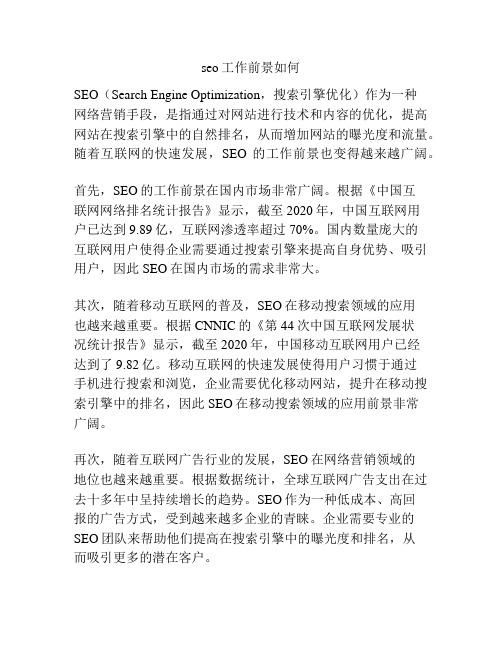 seo 工作前景如何

SEO（Search Engine Optimization，搜索引擎优化）作为一种网络营销手段，是指通过对网站进行技术和内容的优化，提高网站在搜索引擎中的自然排名，从而增加网站的曝光度和流量。随着互联网的快速发展，SEO 的工作前景也变得越来越广阔。

首先，SEO 的工作前景在国内市场非常广阔。根据《中国互联网网络排名统计报告》显示，截至 2020 年，中国互联网用户已达到 9.89 亿，互联网渗透率超过 70%。国内数量庞大的互联网用户使得企业需要通过搜索引擎来提高自身优势、吸引用户，因此 SEO 在国内市场的需求非常大。

其次，随着移动互联网的普及，SEO 在移动搜索领域的应用也越来越重要。根据 CNNIC 的《第 44 次中国互联网发展状况统计报告》显示，截至 2020 年，中国移动互联网用户已经达到了 9.82 亿。移动互联网的快速发展使得用户习惯于通过手机进行搜索和浏览，企业需要优化移动网站，提升在移动搜索引擎中的排名，因此 SEO 在移动搜索领域的应用前景非常广阔。

再次，随着互联网广告行业的发展，SEO 在网络营销领域的地位也越来越重要。根据数据统计，全球互联网广告支出在过去十多年中呈持续增长的趋势。SEO 作为一种低成本、高回报的广告方式，受到越来越多企业的青睐。企业需要专业的 SEO 团队来帮助他们提高在搜索引擎中的曝光度和排名，从而吸引更多的潜在客户。